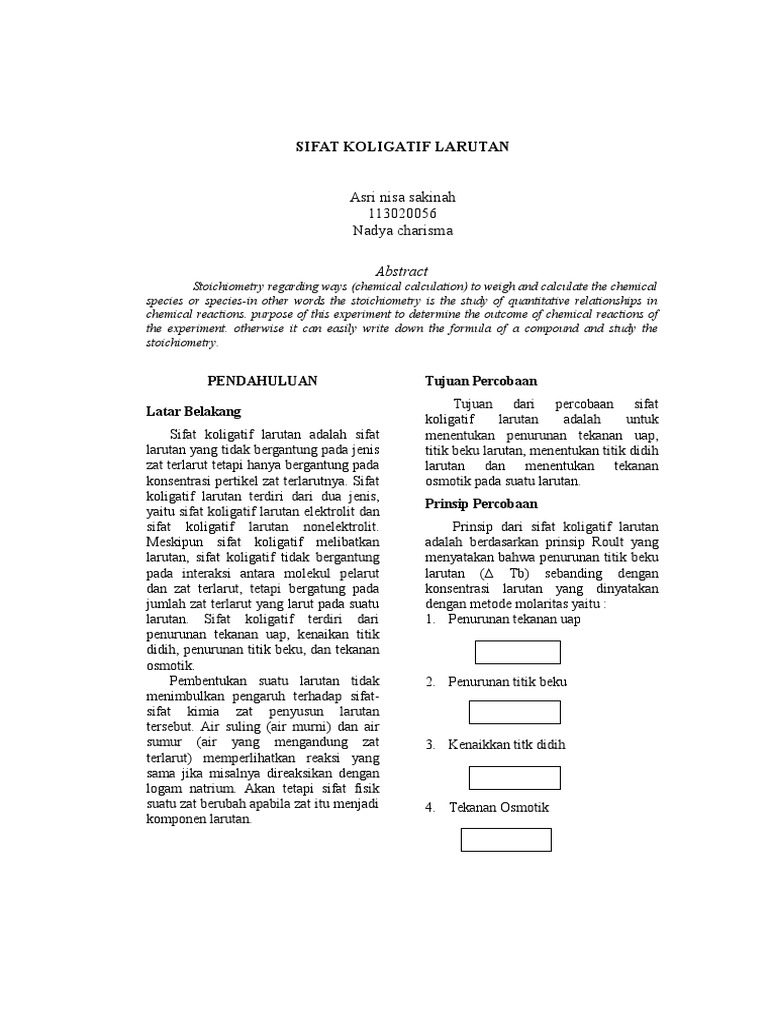 SIFAT KOLIGATIF LARUTAN

Asri nisa sakinah
113020056
Nadya charisma

Abstract

Stoichiometry regarding ways (chemical calculation) to weigh and calculate the chemical species or species-in other words the stoichiometry is the study of quantitative relationships in chemical reactions. purpose of this experiment to determine the outcome of chemical reactions of the experiment. otherwise it can easily write down the formula of a compound and study the stoichiometry.

PENDAHULUAN

Latar Belakang

Sifat koligatif larutan adalah sifat larutan yang tidak bergantung pada jenis zat terlarut tetapi hanya bergantung pada konsentrasi pertikel zat terlarutnya. Sifat koligatif larutan terdiri dari dua jenis, yaitu sifat koligatif larutan elektrolit dan sifat koligatif larutan nonelektrolit. Meskipun sifat koligatif melibatkan larutan, sifat koligatif tidak bergantung pada interaksi antara molekul pelarut dan zat terlarut, tetapi bergatung pada jumlah zat terlarut yang larut pada suatu larutan. Sifat koligatif terdiri dari penurunan tekanan uap, kenaikan titik didih, penurunan titik beku, dan tekanan osmotik.

Pembentukan suatu larutan tidak menimbulkan pengaruh terhadap sifat-sifat kimia zat penyusun larutan tersebut. Air suling (air murni) dan air sumur (air yang mengandung zat terlarut) memperlihatkan reaksi yang sama jika misalnya direaksikan dengan logam natrium. Akan tetapi sifat fisik suatu zat berubah apabila zat itu menjadi komponen larutan.

Tujuan Percobaan

Tujuan dari percobaan sifat koligatif larutan adalah untuk menentukan penurunan tekanan uap, titik beku larutan, menentukan titik didih larutan dan menentukan tekanan osmotik pada suatu larutan.

Prinsip Percobaan

Prinsip dari sifat koligatif larutan adalah berdasarkan prinsip Roult yang menyatakan bahwa penurunan titik beku larutan ($\Delta$ Tb) sebanding dengan konsentrasi larutan yang dinyatakan dengan metode molaritas yaitu :

1. Penurunan tekanan uap

2. Penurunan titik beku

3. Kenaikkan titk didih

4. Tekanan Osmotik